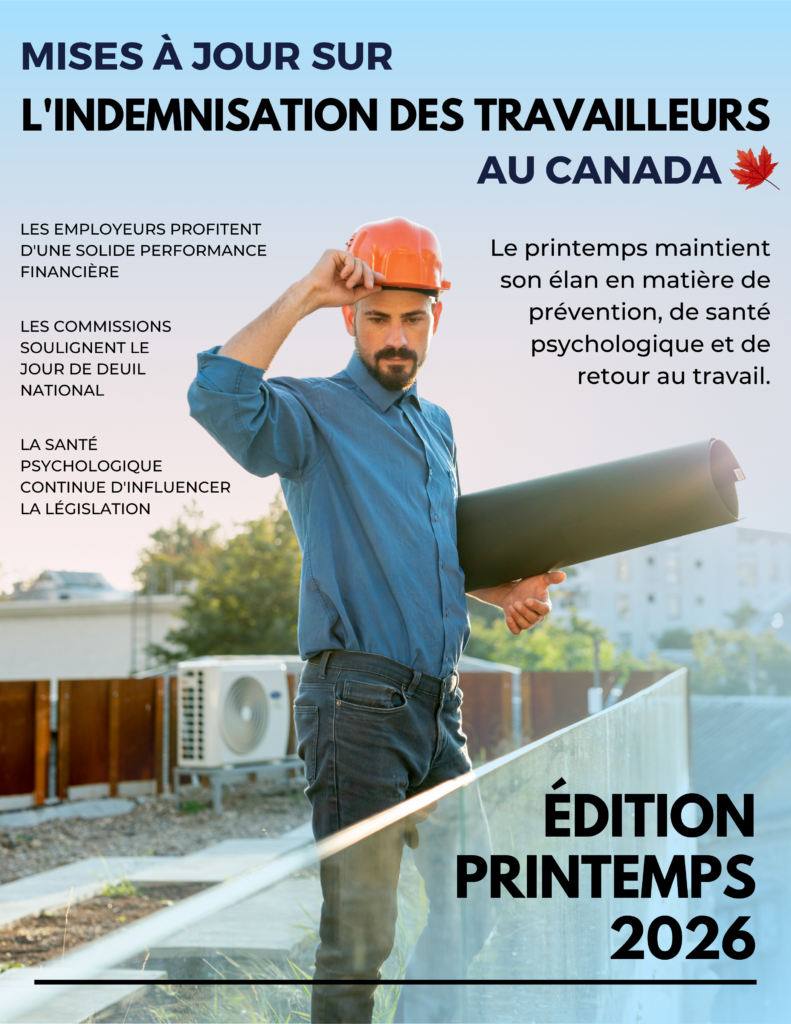 MISES À JOUR SUR
L'INDEMNISATION DES TRAVAILLEURS
AU CANADA

LES EMPLOYEURS PROFITENT D'UNE SOLIDE PERFORMANCE FINANCIÈRE

LES COMMISSIONS SOULIGNENT LE JOUR DE DEUIL NATIONAL

LA SANTÉ PSYCHOLOGIQUE CONTINUE D'INFLUENCER LA LÉGISLATION

Le printemps maintient son élan en matière de prévention, de santé psychologique et de retour au travail.

ÉDITION
PRINTEMPS
2026